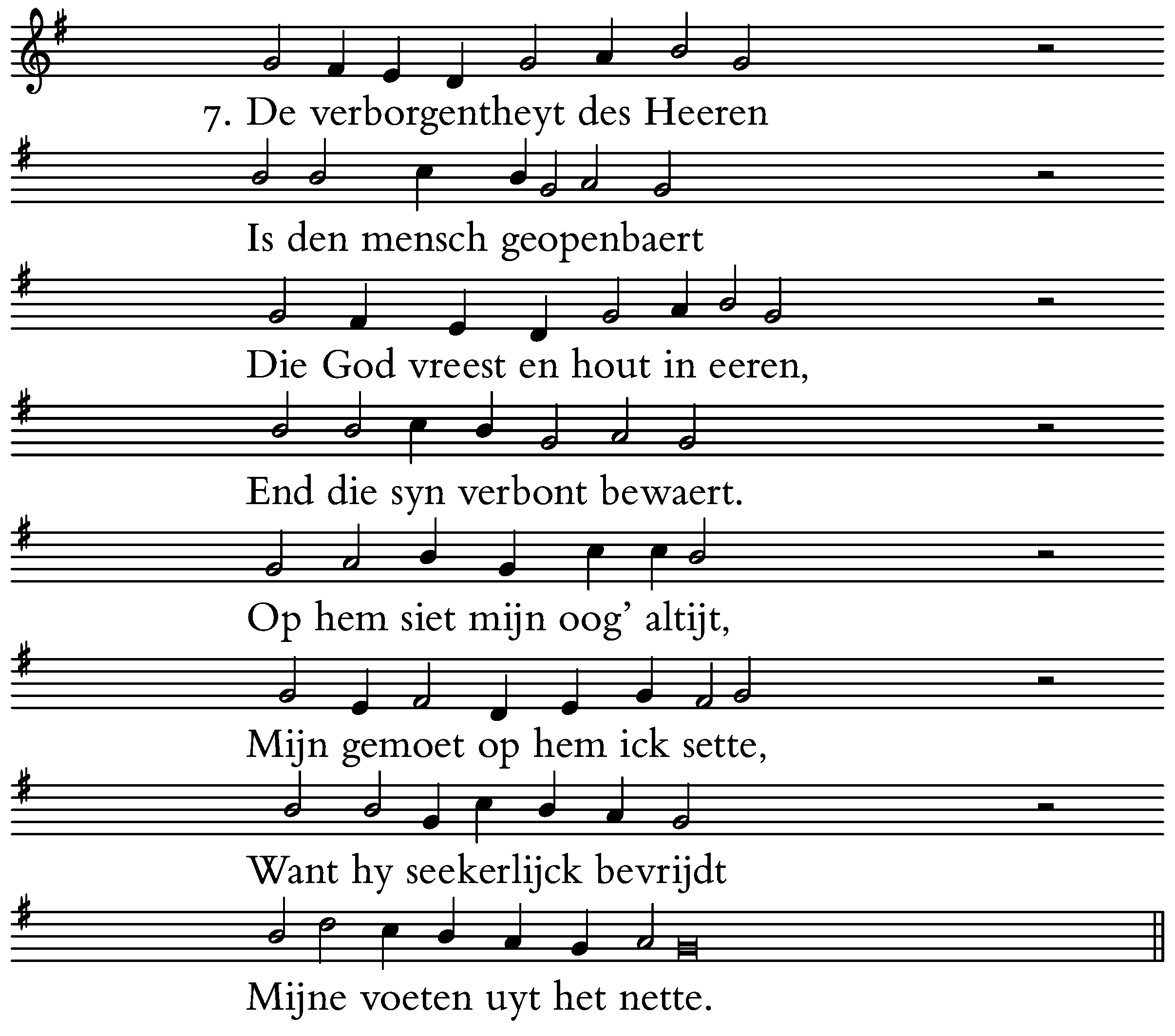 7. De verborgentheyt des Heeren

Is den mensch geopenbaert

Die God vreest en hout in eeren,

End die syn verbont bewaert.

Op hem siet mijn oog' altijt,

Mijn gemoet op hem ick sette,

Want hy seekerlijck bevrijdt

Mijne voeten uyt het nette.